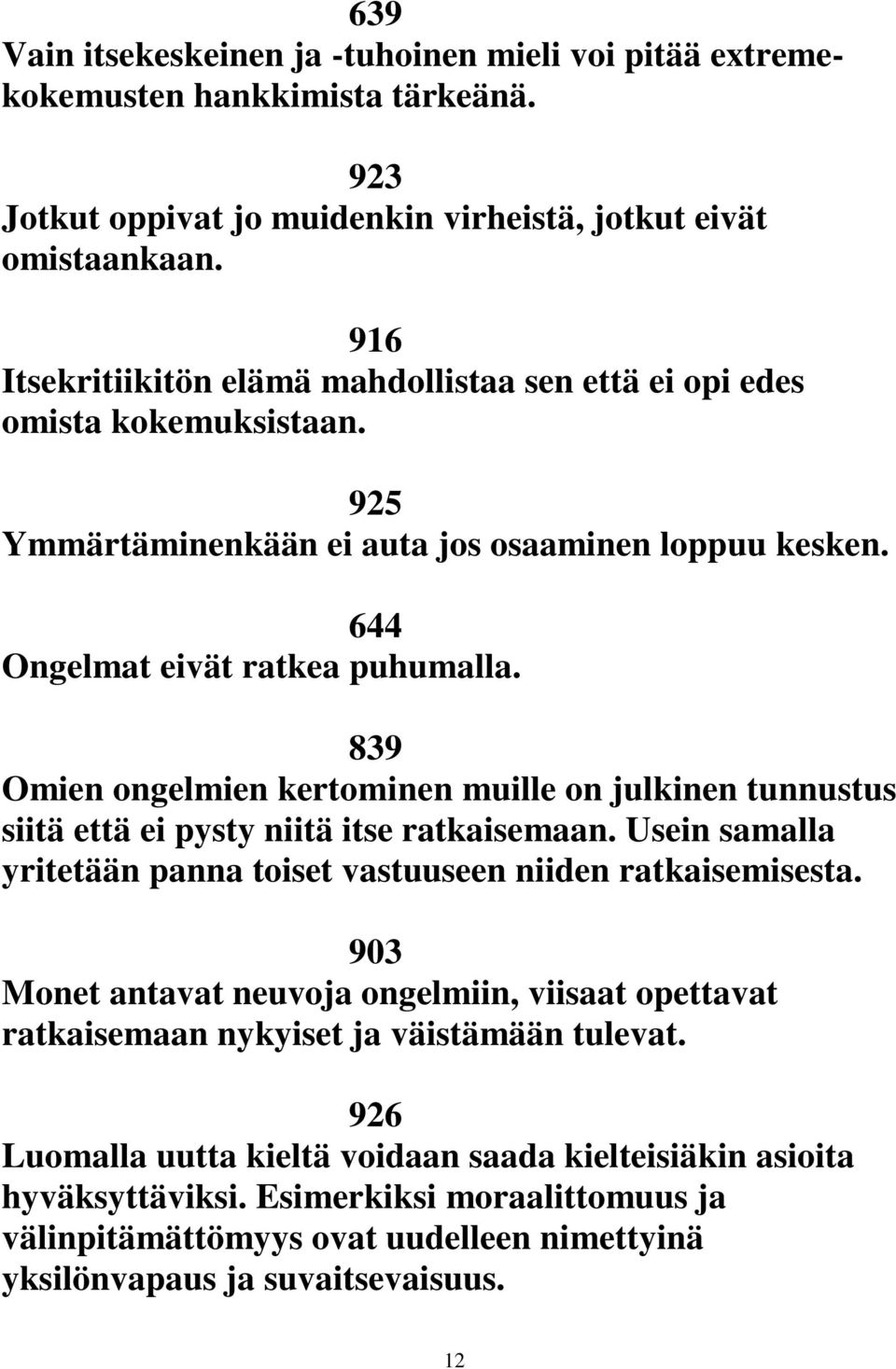 639
Vain itsekeskeinen ja -tuhoinen mieli voi pitää extremekokemusten hankkimista tärkeänä.

923
Jotkut oppivat jo muidenkin virheistä, jotkut eivät omistaankaan.

916
Itsekritiikitön elämä mahdollistaa sen että ei opi edes omista kokemuksistaan.

925
Ymmärtäminenkään ei auta jos osaaminen loppuu kesken.

644
Ongelmat eivät ratkea puhumalla.

839
Omien ongelmien kertominen muille on julkinen tunnustus siitä että ei pysty niitä itse ratkaisemaan. Usein samalla yritetään panna toiset vastuuseen niiden ratkaisemisesta.

903
Monet antavat neuvoja ongelmiin, viisaat opettavat ratkaisemaan nykyiset ja väistämään tulevat.

926
Luomalla uutta kieltä voidaan saada kielteisiäkin asioita hyväksyttäviksi. Esimerkiksi moraalittomuus ja välinpitämättömyys ovat uudelleen nimettyinä yksilönvapaus ja suvaitsevaisuus.

12